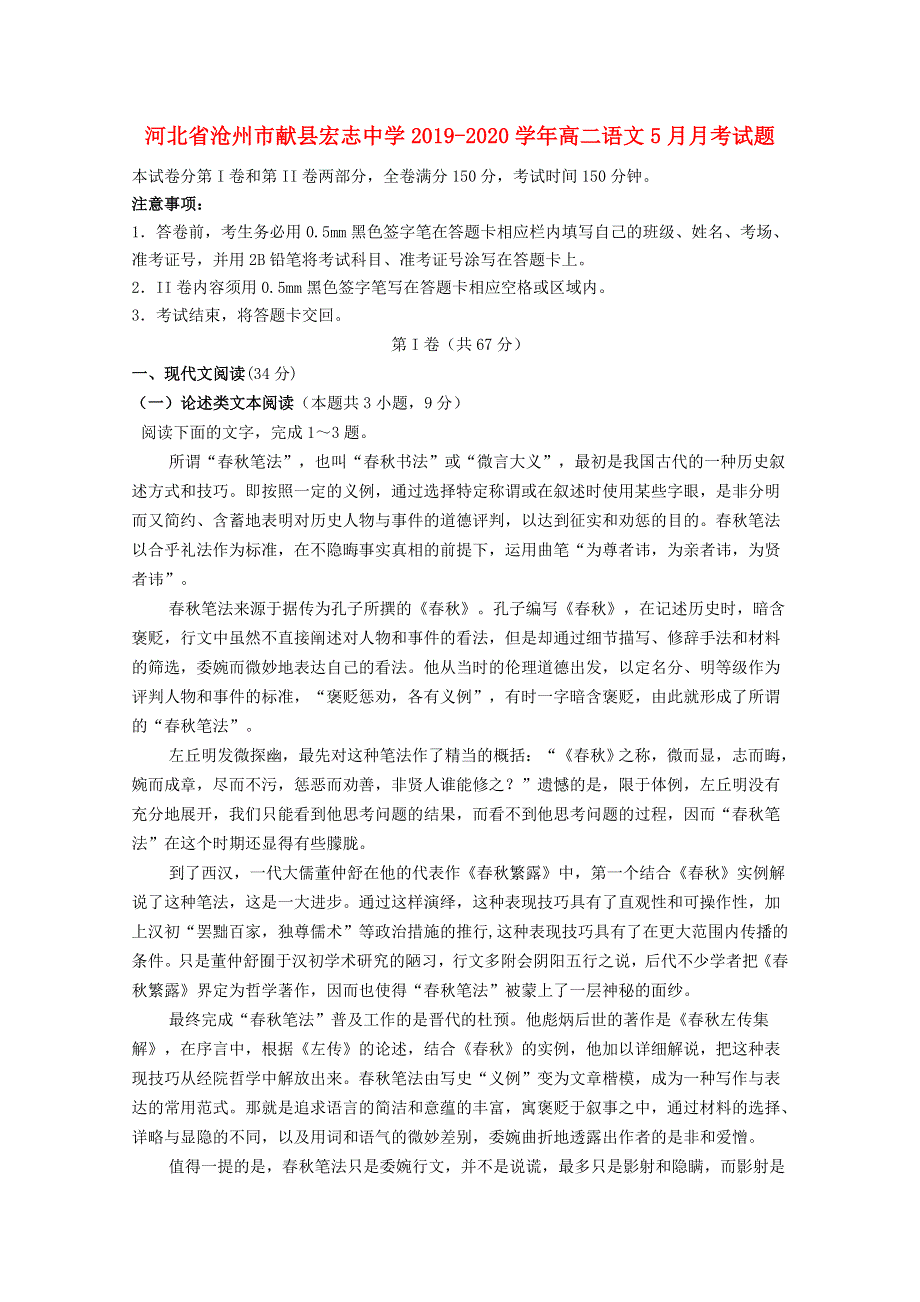 河北省沧州市献县宏志中学2019-2020学年高二语文5月月考试题

本试卷分第I卷和第II卷两部分，全卷满分150分，考试时间150分钟。

注意事项：

1．答卷前，考生务必用0.5mm黑色签字笔在答题卡相应栏内填写自己的班级、姓名、考场、准考证号，并用2B铅笔将考试科目、准考证号涂写在答题卡上。

2．II卷内容须用0.5mm黑色签字笔写在答题卡相应空格或区域内。

3．考试结束，将答题卡交回。

第I卷（共67分）

一、现代文阅读(34分)

（一）论述类文本阅读（本题共3小题，9分）

阅读下面的文字，完成1～3题。

所谓“春秋笔法”，也叫“春秋书法”或“微言大义”，最初是我国古代的一种历史叙述方式和技巧。即按照一定的义例，通过选择特定称谓或在叙述时使用某些字眼，是非分明而又简约、含蓄地表明对历史人物与事件的道德评判，以达到征实和劝惩的目的。春秋笔法以合乎礼法作为标准，在不隐晦事实真相的前提下，运用曲笔“为尊者讳，为亲者讳，为贤者讳”。

春秋笔法来源于据传为孔子所撰的《春秋》。孔子编写《春秋》，在记述历史时，暗含褒贬，行文中虽然不直接阐述对人物和事件的看法，但是却通过细节描写、修辞手法和材料的筛选，委婉而微妙地表达自己的看法。他从当时的伦理道德出发，以定名分、明等级作为评判人物和事件的标准，“褒贬惩劝，各有义例”，有时一字暗含褒贬，由此就形成了所谓的“春秋笔法”。

左丘明发微探幽，最先对这种笔法作了精当的概括：“《春秋》之称，微而显，志而晦，婉而成章，尽而不污，惩恶而劝善，非贤人谁能修之？”遗憾的是，限于体例，左丘明没有充分地展开，我们只能看到他思考问题的结果，而看不到他思考问题的过程，因而“春秋笔法”在这个时期还显得有些朦胧。

到了西汉，一代大儒董仲舒在他的代表作《春秋繁露》中，第一个结合《春秋》实例解说了这种笔法，这是一大进步。通过这样演绎，这种表现技巧具有了直观性和可操作性，加上汉初“罢黜百家，独尊儒术”等政治措施的推行,这种表现技巧具有了在更大范围内传播的条件。只是董仲舒囿于汉初学术研究的陋习，行文多附会阴阳五行之说，后代不少学者把《春秋繁露》界定为哲学著作，因而也使得“春秋笔法”被蒙上了一层神秘的面纱。

最终完成“春秋笔法”普及工作的是晋代的杜预。他彪炳后世的著作是《春秋左传集解》，在序言中，根据《左传》的论述，结合《春秋》的实例，他加以详细解说，把这种表现技巧从经院哲学中解放出来。春秋笔法由写史“义例”变为文章楷模，成为一种写作与表达的常用范式。那就是追求语言的简洁和意蕴的丰富，寓褒贬于叙事之中，通过材料的选择、详略与显隐的不同，以及用词和语气的微妙差别，委婉曲折地透露出作者的是非和爱憎。

值得一提的是，春秋笔法只是委婉行文，并不是说谎，最多只是影射和隐瞒，而影射是